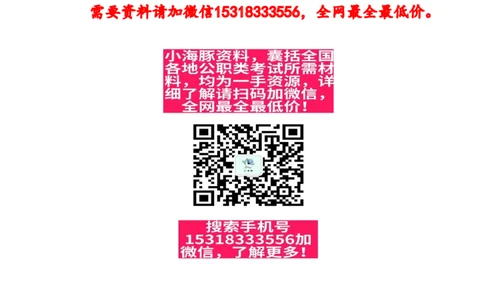 需要资料请加微信15318333556，全网最全最低价。

小海豚资料，囊括全国各地公职类考试所需材料，均为一手资源，详细了解请扫码加微信，全网最全最低价！

搜索手机号15318333556加微信，了解更多！